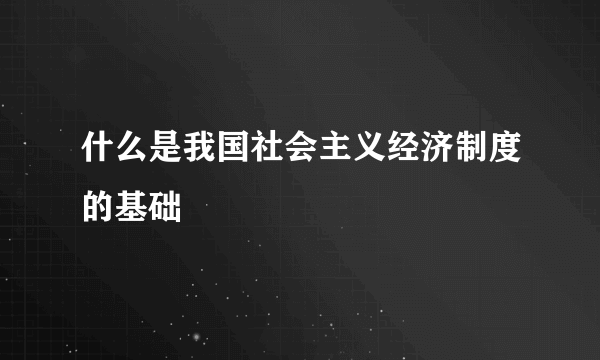 什么是我国社会主义经济制度的基础